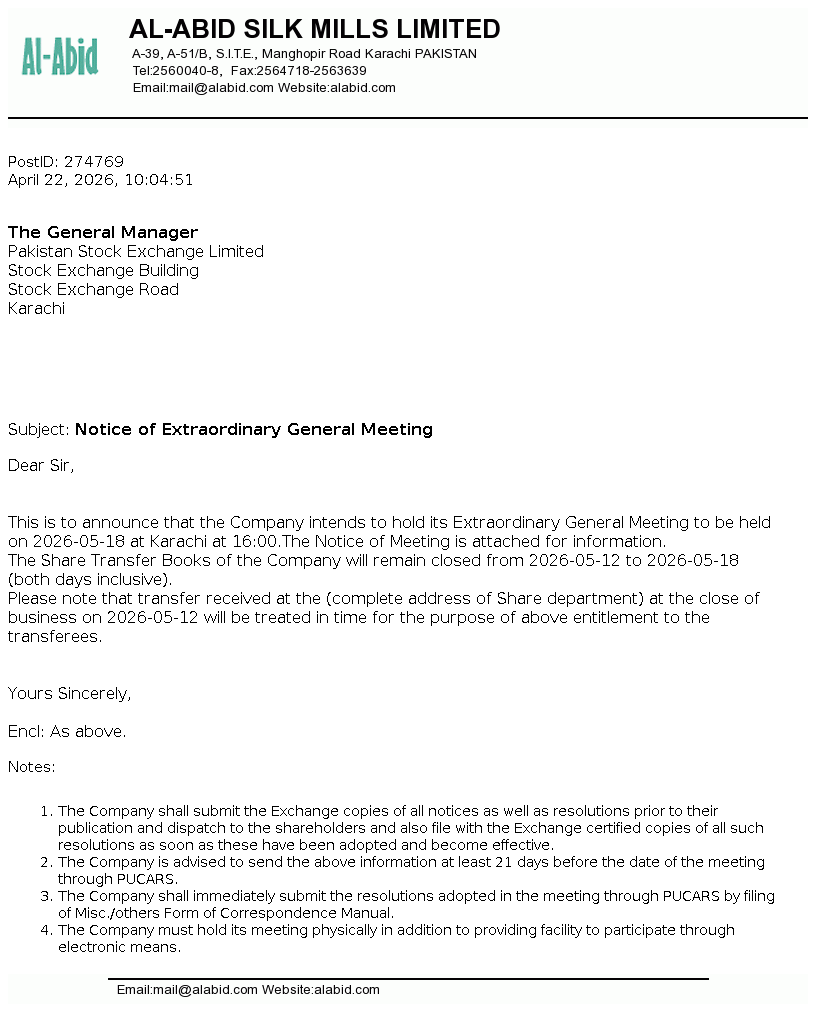 Al-Abid

AL-ABID SILK MILLS LIMITED
A-39, A-51/B, S.I.T.E., Manghopir Road Karachi PAKISTAN
Tel:2560040-8, Fax:2564718-2563639
Email:mail@alabid.com Website:alabid.com

PostID: 274769
April 22, 2026, 10:04:51

The General Manager
Pakistan Stock Exchange Limited
Stock Exchange Building
Stock Exchange Road
Karachi

Subject: Notice of Extraordinary General Meeting

Dear Sir,

This is to announce that the Company intends to hold its Extraordinary General Meeting to be held on 2026-05-18 at Karachi at 16:00.The Notice of Meeting is attached for information.
The Share Transfer Books of the Company will remain closed from 2026-05-12 to 2026-05-18 (both days inclusive).
Please note that transfer received at the (complete address of Share department) at the close of business on 2026-05-12 will be treated in time for the purpose of above entitlement to the transferees.

Yours Sincerely,

Encl: As above.

Notes:

1. The Company shall submit the Exchange copies of all notices as well as resolutions prior to their publication and dispatch to the shareholders and also file with the Exchange certified copies of all such resolutions as soon as these have been adopted and become effective.
2. The Company is advised to send the above information at least 21 days before the date of the meeting through PUCARS.
3. The Company shall immediately submit the resolutions adopted in the meeting through PUCARS by filing of Misc./others Form of Correspondence Manual.
4. The Company must hold its meeting physically in addition to providing facility to participate through electronic means.

Email:mail@alabid.com Website:alabid.com